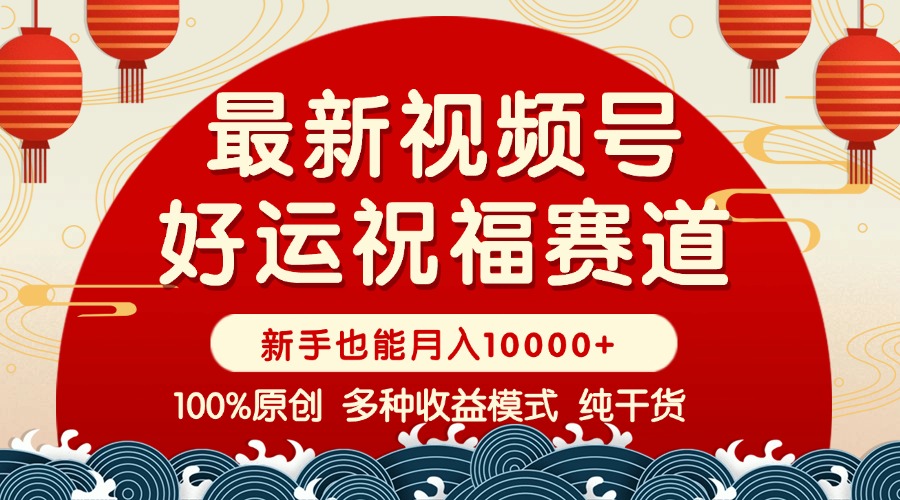 最新视频号
好运祝福赛道

新手也能月入10000+

100%原创 多种收益模式 纯干货